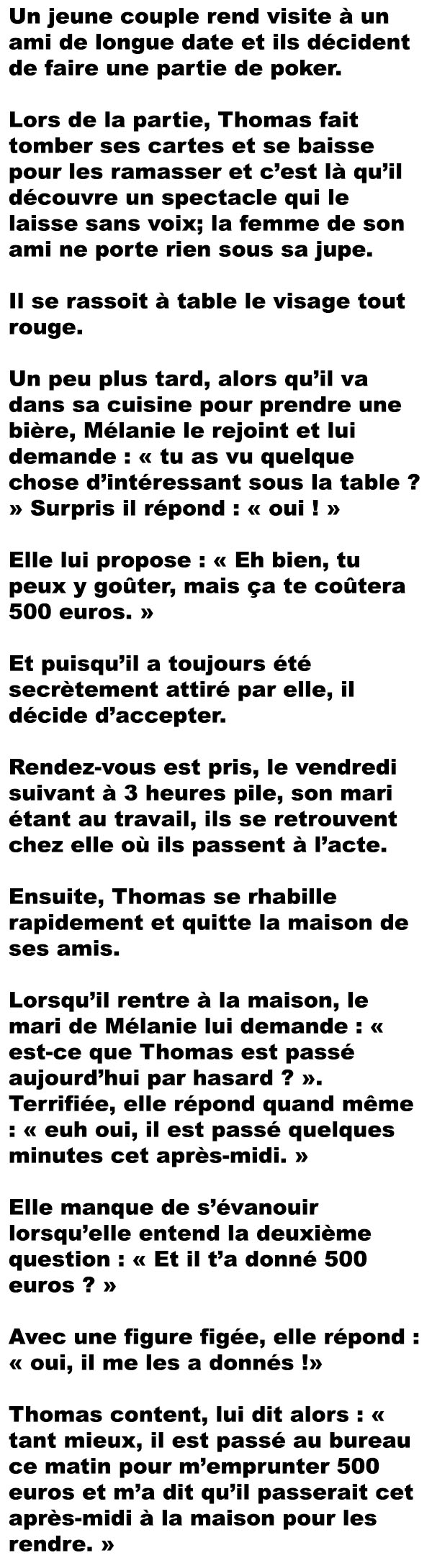 Un jeune couple rend visite à un ami de longue date et ils décident de faire une partie de poker.

Lors de la partie, Thomas fait tomber ses cartes et se baisse pour les ramasser et c'est là qu'il découvre un spectacle qui le laisse sans voix; la femme de son ami ne porte rien sous sa jupe.

Il se rassoit à table le visage tout rouge.

Un peu plus tard, alors qu'il va dans sa cuisine pour prendre une bière, Mélanie le rejoint et lui demande : « tu as vu quelque chose d'intéressant sous la table ? » Surpris il répond : « oui ! »

Elle lui propose : « Eh bien, tu peux y goûter, mais ça te coûtera 500 euros. »

Et puisqu'il a toujours été secrètement attiré par elle, il décide d'accepter.

Rendez-vous est pris, le vendredi suivant à 3 heures pile, son mari étant au travail, ils se retrouvent chez elle où ils passent à l'acte.

Ensuite, Thomas se rhabille rapidement et quitte la maison de ses amis.

Lorsqu'il rentre à la maison, le mari de Mélanie lui demande : « est-ce que Thomas est passé aujourd'hui par hasard ? ». Terrifiée, elle répond quand même : « euh oui, il est passé quelques minutes cet après-midi. »

Elle manque de s'évanouir lorsqu'elle entend la deuxième question : « Et il t'a donné 500 euros ? »

Avec une figure figée, elle répond : « oui, il me les a donnés !»

Thomas content, lui dit alors : « tant mieux, il est passé au bureau ce matin pour m'emprunter 500 euros et m'a dit qu'il passerait cet après-midi à la maison pour les rendre. »